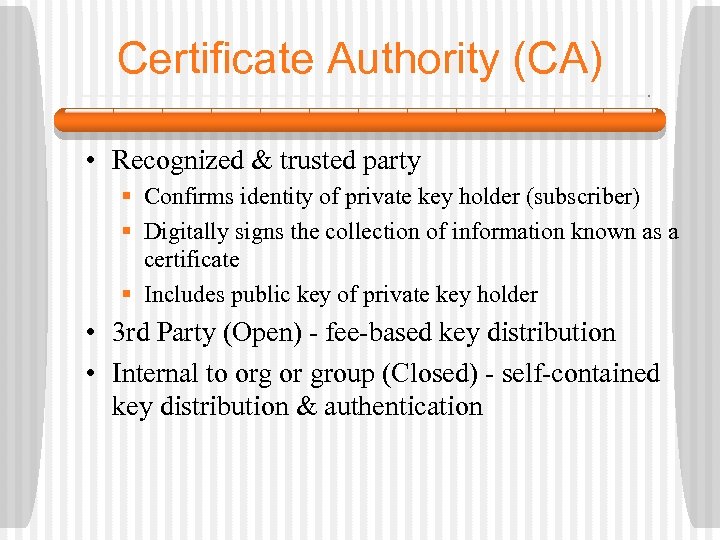 Certificate Authority (CA)

• Recognized & trusted party

• Confirms identity of private key holder (subscriber)

• Digitally signs the collection of information known as a certificate

• Includes public key of private key holder

• 3rd Party (Open) - fee-based key distribution

• Internal to org or group (Closed) - self-contained key distribution & authentication